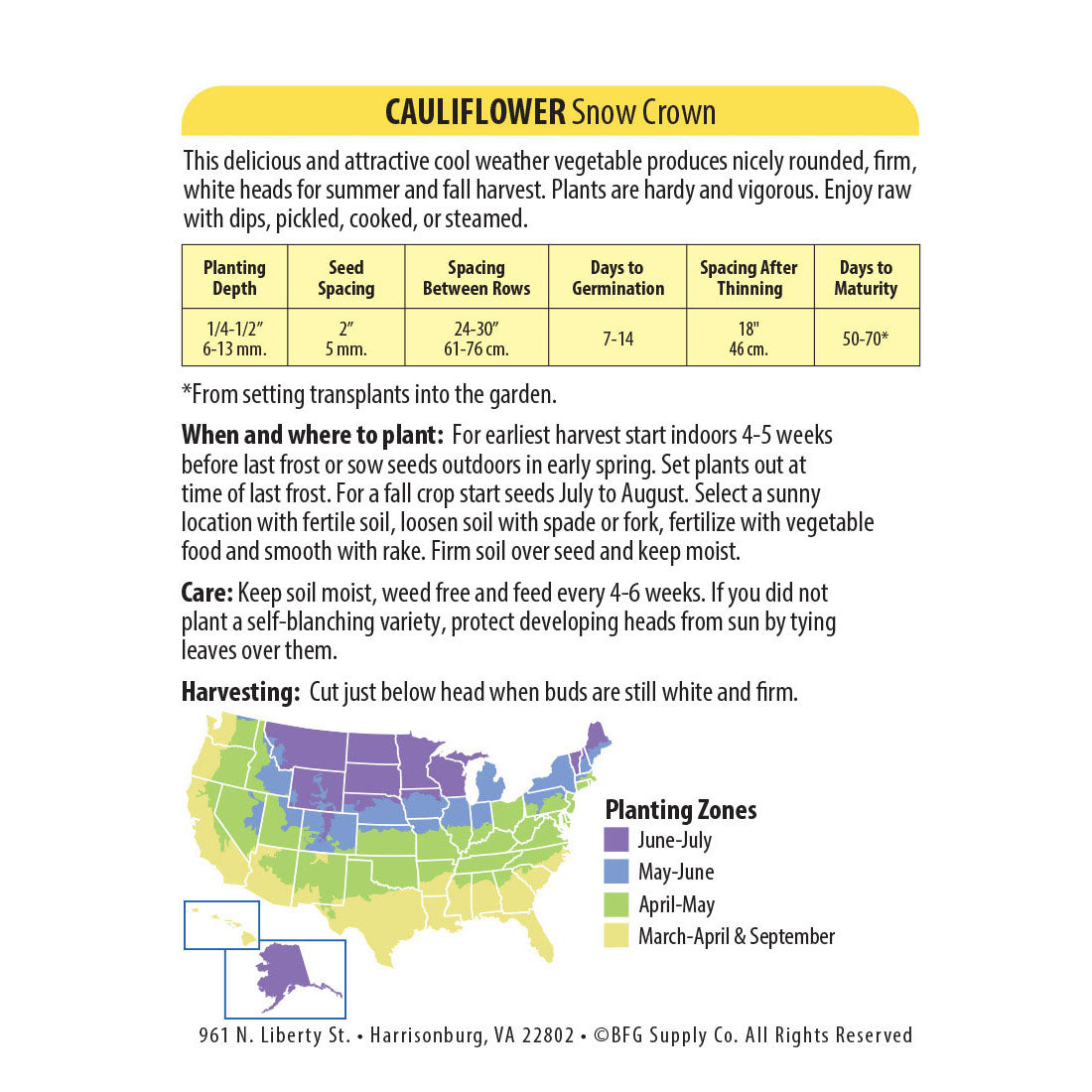 CAULIFLOWER Snow Crown

This delicious and attractive cool weather vegetable produces nicely rounded, firm, white heads for summer and fall harvest. Plants are hardy and vigorous. Enjoy raw with dips, pickled, cooked, or steamed.

| Planting Depth | Seed Spacing | Spacing Between Rows | Days to Germination | Spacing After Thinning | Days to Maturity |
|---|---|---|---|---|---|
| 1/4-1/2″ 6-13 mm. | 2″ 5 mm. | 24-30″ 61-76 cm. | 7-14 | 18" 46 cm. | 50-70* |

*From setting transplants into the garden.

When and where to plant: For earliest harvest start indoors 4-5 weeks before last frost or sow seeds outdoors in early spring. Set plants out at time of last frost. For a fall crop start seeds July to August. Select a sunny location with fertile soil, loosen soil with spade or fork, fertilize with vegetable food and smooth with rake. Firm soil over seed and keep moist.

Care: Keep soil moist, weed free and feed every 4-6 weeks. If you did not plant a self-blanching variety, protect developing heads from sun by tying leaves over them.

Harvesting: Cut just below head when buds are still white and firm.

Planting Zones
June-July
May-June
April-May
March-April & September

961 N. Liberty St. • Harrisonburg, VA 22802 • ©BFG Supply Co. All Rights Reserved